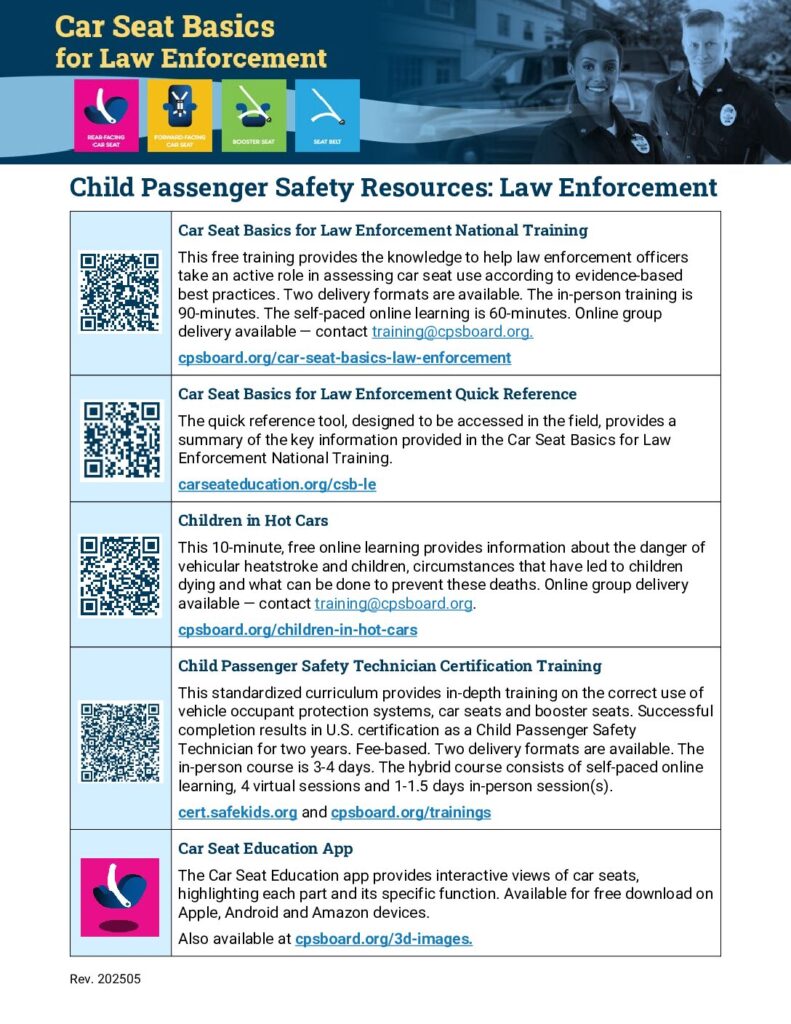 Car Seat Basics for Law Enforcement

REAR-FACING CAR SEAT

FORWARD-FACING CAR SEAT

BOOSTER SEAT

SEAT BELT

Child Passenger Safety Resources: Law Enforcement

Car Seat Basics for Law Enforcement National Training

This free training provides the knowledge to help law enforcement officers take an active role in assessing car seat use according to evidence-based best practices. Two delivery formats are available. The in-person training is 90-minutes. The self-paced online learning is 60-minutes. Online group delivery available — contact training@cpsboard.org.

cpsboard.org/car-seat-basics-law-enforcement

Car Seat Basics for Law Enforcement Quick Reference

The quick reference tool, designed to be accessed in the field, provides a summary of the key information provided in the Car Seat Basics for Law Enforcement National Training.

carseateducation.org/csb-le

Children in Hot Cars

This 10-minute, free online learning provides information about the danger of vehicular heatstroke and children, circumstances that have led to children dying and what can be done to prevent these deaths. Online group delivery available — contact training@cpsboard.org.

cpsboard.org/children-in-hot-cars

Child Passenger Safety Technician Certification Training

This standardized curriculum provides in-depth training on the correct use of vehicle occupant protection systems, car seats and booster seats. Successful completion results in U.S. certification as a Child Passenger Safety Technician for two years. Fee-based. Two delivery formats are available. The in-person course is 3-4 days. The hybrid course consists of self-paced online learning, 4 virtual sessions and 1-1.5 days in-person session(s).

cert.safekids.org and cpsboard.org/trainings

Car Seat Education App

The Car Seat Education app provides interactive views of car seats, highlighting each part and its specific function. Available for free download on Apple, Android and Amazon devices.

Also available at cpsboard.org/3d-images.

Rev. 202505